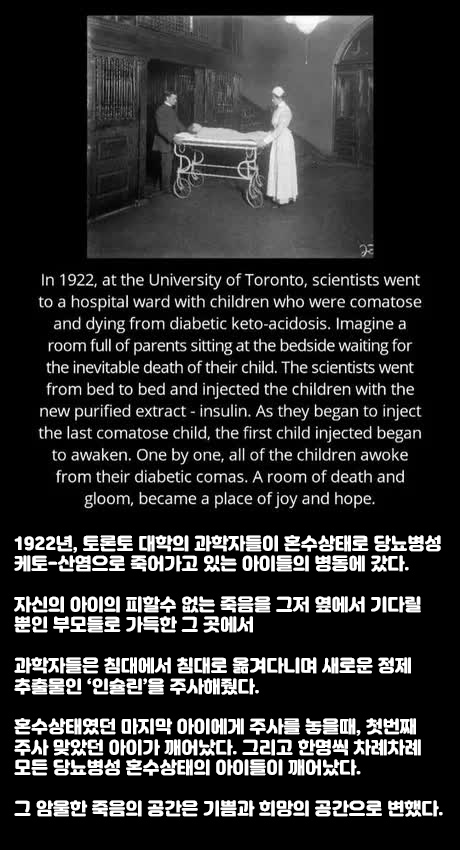 In 1922, at the University of Toronto, scientists went to a hospital ward with children who were comatose and dying from diabetic keto-acidosis. Imagine a room full of parents sitting at the bedside waiting for the inevitable death of their child. The scientists went from bed to bed and injected the children with the new purified extract - insulin. As they began to inject the last comatose child, the first child injected began to awaken. One by one, all of the children awoke from their diabetic comas. A room of death and gloom, became a place of joy and hope.

1922년, 토론토 대학의 과학자들이 혼수상태로 당뇨병성 케토-산염으로 죽어가고 있는 아이들의 병동에 갔다.

자신의 아이의 피할수 없는 죽음을 그저 옆에서 기다릴 뿐인 부모들로 가득한 그 곳에서

과학자들은 침대에서 침대로 옮겨다니며 새로운 정제 추출물인 '인슐린'을 주사해줬다.

혼수상태였던 마지막 아이에게 주사를 놓을때, 첫번째 주사 맞았던 아이가 깨어났다. 그리고 한명씩 차례차례 모든 당뇨병성 혼수상태의 아이들이 깨어났다.

그 암울한 죽음의 공간은 기쁨과 희망의 공간으로 변했다.